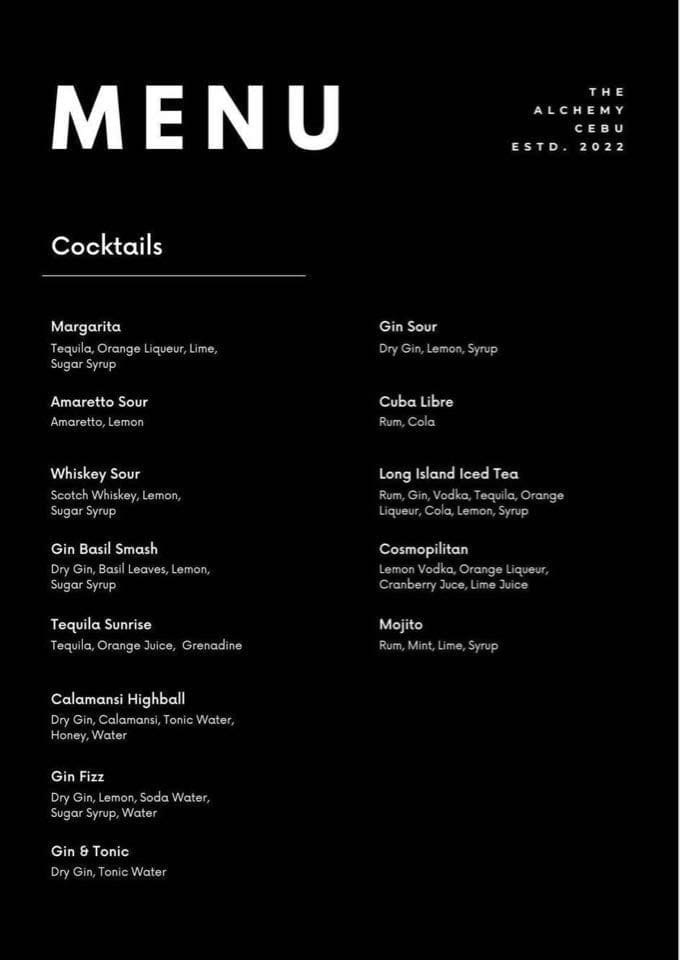 MENU

THE ALCHEMY CEBU ESTD. 2022

Cocktails

Margarita
Tequila, Orange Liqueur, Lime, Sugar Syrup

Amaretto Sour
Amaretto, Lemon

Whiskey Sour
Scotch Whiskey, Lemon, Sugar Syrup

Gin Basil Smash
Dry Gin, Basil Leaves, Lemon, Sugar Syrup

Tequila Sunrise
Tequila, Orange Juice, Grenadine

Calamansi Highball
Dry Gin, Calamansi, Tonic Water, Honey, Water

Gin Fizz
Dry Gin, Lemon, Soda Water, Sugar Syrup, Water

Gin & Tonic
Dry Gin, Tonic Water

Gin Sour
Dry Gin, Lemon, Syrup

Cuba Libre
Rum, Cola

Long Island Iced Tea
Rum, Gin, Vodka, Tequila, Orange Liqueur, Cola, Lemon, Syrup

Cosmopilitan
Lemon Vodka, Orange Liqueur, Cranberry Juce, Lime Juice

Mojito
Rum, Mint, Lime, Syrup